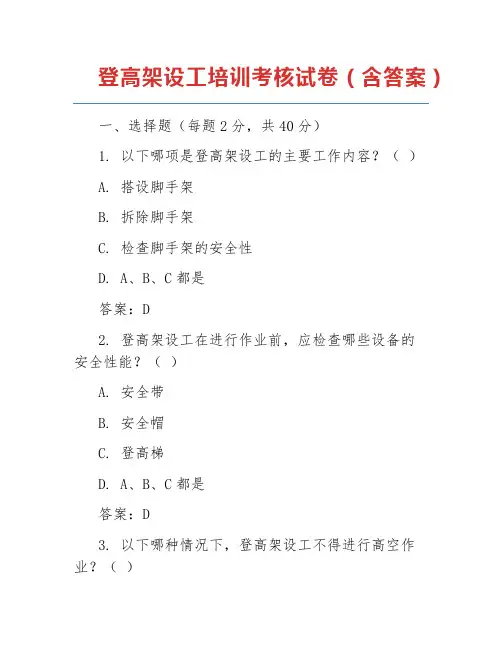 登高架设工培训考核试卷（含答案）

一、选择题（每题 2 分，共 40 分）

1. 以下哪项是登高架设工的主要工作内容？（ ）

A. 搭设脚手架

B. 拆除脚手架

C. 检查脚手架的安全性

D. A、B、C 都是

答案：D

2. 登高架设工在进行作业前，应检查哪些设备的安全性能？（ ）

A. 安全带

B. 安全帽

C. 登高梯

D. A、B、C 都是

答案：D

3. 以下哪种情况下，登高架设工不得进行高空作业？（ ）